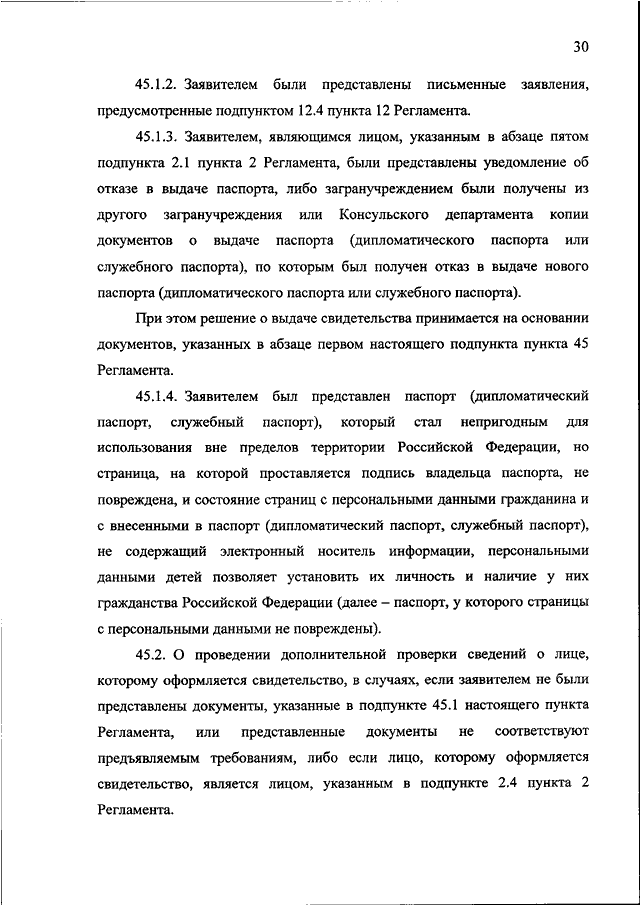 30

45.1.2. Заявителем были представлены письменные заявления, предусмотренные подпунктом 12.4 пункта 12 Регламента.

45.1.3. Заявителем, являющимся лицом, указанным в абзаце пятом подпункта 2.1 пункта 2 Регламента, были представлены уведомление об отказе в выдаче паспорта, либо загранучреждением были получены из другого загранучреждения или Консульского департамента копии документов о выдаче паспорта (дипломатического паспорта или служебного паспорта), по которым был получен отказ в выдаче нового паспорта (дипломатического паспорта или служебного паспорта).

При этом решение о выдаче свидетельства принимается на основании документов, указанных в абзаце первом настоящего подпункта пункта 45 Регламента.

45.1.4. Заявителем был представлен паспорт (дипломатический паспорт, служебный паспорт), который стал непригодным для использования вне пределов территории Российской Федерации, но страница, на которой проставляется подпись владельца паспорта, не повреждена, и состояние страниц с персональными данными гражданина и с внесенными в паспорт (дипломатический паспорт, служебный паспорт), не содержащий электронный носитель информации, персональными данными детей позволяет установить их личность и наличие у них гражданства Российской Федерации (далее – паспорт, у которого страницы с персональными данными не повреждены).

45.2. О проведении дополнительной проверки сведений о лице, которому оформляется свидетельство, в случаях, если заявителем не были представлены документы, указанные в подпункте 45.1 настоящего пункта Регламента, или представленные документы не соответствуют предъявляемым требованиям, либо если лицо, которому оформляется свидетельство, является лицом, указанным в подпункте 2.4 пункта 2 Регламента.